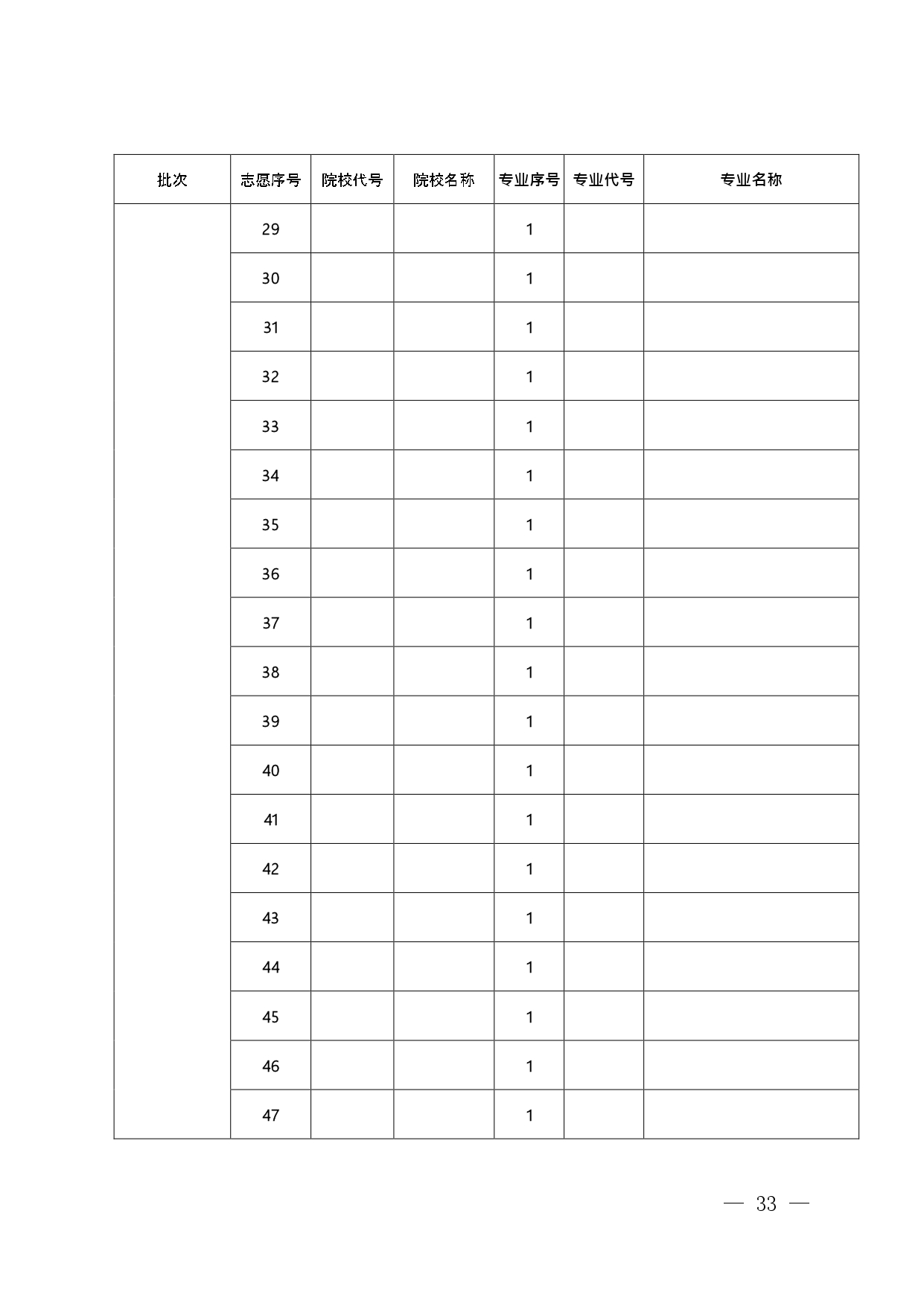 | 批次 | 志愿序号 | 院校代号 | 院校名称 | 专业序号 | 专业代号 | 专业名称 |
|---|---|---|---|---|---|---|
|  | 29 |  |  | 1 |  |  |
|  | 30 |  |  | 1 |  |  |
|  | 31 |  |  | 1 |  |  |
|  | 32 |  |  | 1 |  |  |
|  | 33 |  |  | 1 |  |  |
|  | 34 |  |  | 1 |  |  |
|  | 35 |  |  | 1 |  |  |
|  | 36 |  |  | 1 |  |  |
|  | 37 |  |  | 1 |  |  |
|  | 38 |  |  | 1 |  |  |
|  | 39 |  |  | 1 |  |  |
|  | 40 |  |  | 1 |  |  |
|  | 41 |  |  | 1 |  |  |
|  | 42 |  |  | 1 |  |  |
|  | 43 |  |  | 1 |  |  |
|  | 44 |  |  | 1 |  |  |
|  | 45 |  |  | 1 |  |  |
|  | 46 |  |  | 1 |  |  |
|  | 47 |  |  | 1 |  |  |

— 33 —